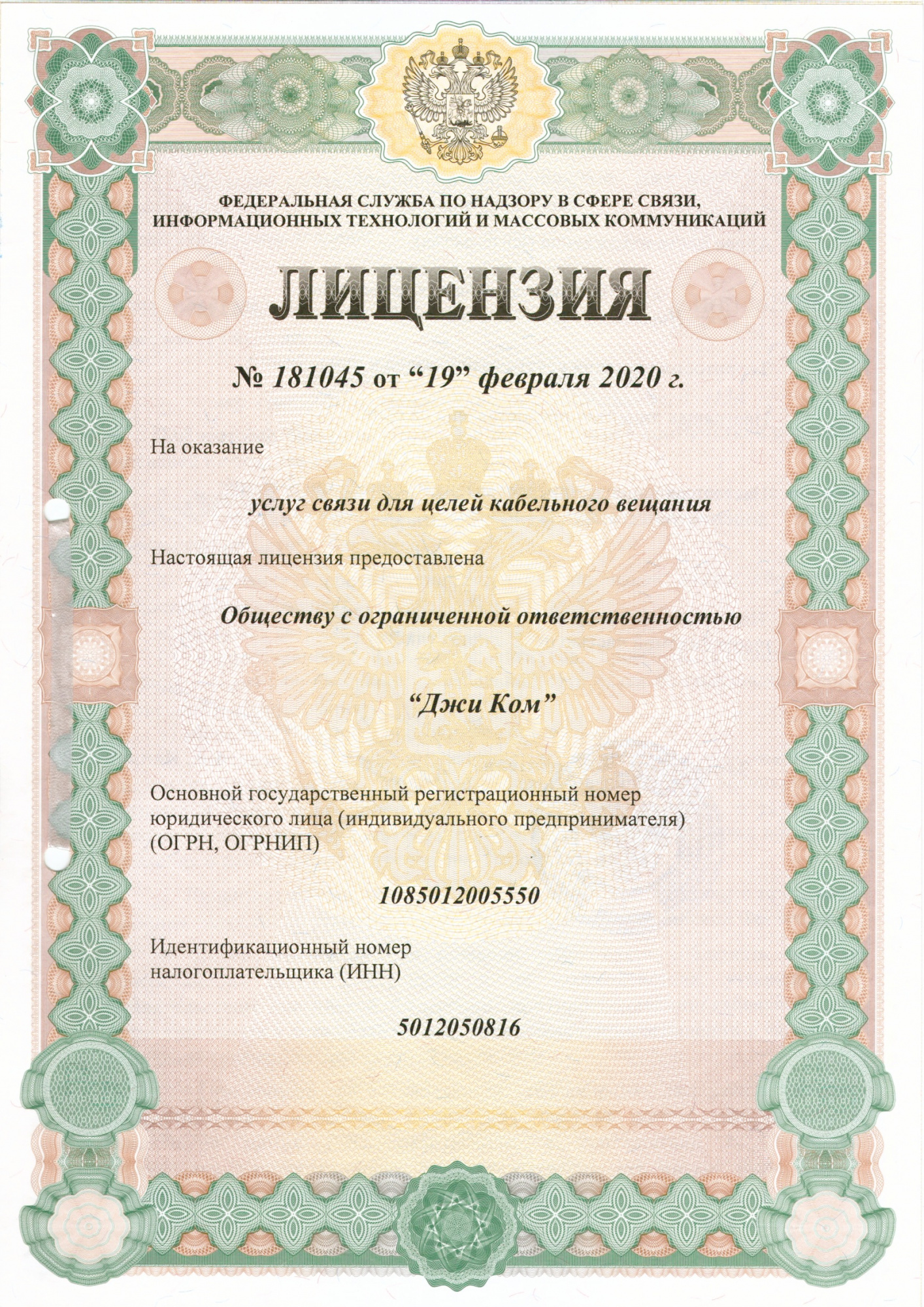 ФЕДЕРАЛЬНАЯ СЛУЖБА ПО НАДЗОРУ В СФЕРЕ СВЯЗИ, ИНФОРМАЦИОННЫХ ТЕХНОЛОГИЙ И МАССОВЫХ КОММУНИКАЦИЙ

ЛИЦЕНЗИЯ

№ 181045 от “19” февраля 2020 г.

На оказание

услуг связи для целей кабельного вещания

Настоящая лицензия предоставлена

Обществу с ограниченной ответственностью

“Джи Ком”

Основной государственный регистрационный номер юридического лица (индивидуального предпринимателя) (ОГРН, ОГРНИП)

1085012005550

Идентификационный номер налогоплательщика (ИНН)

5012050816